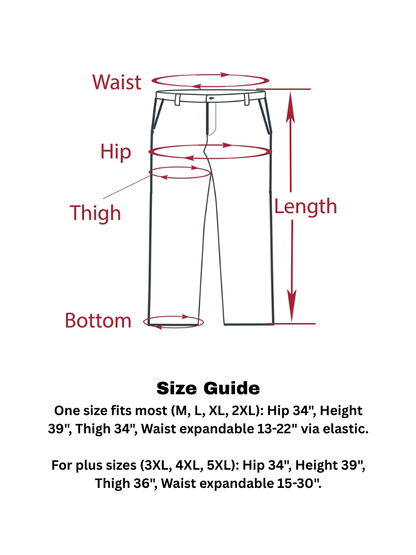 Waist

Hip

Thigh

Length

Bottom

Size Guide

One size fits most (M, L, XL, 2XL): Hip 34", Height 39", Thigh 34", Waist expandable 13-22" via elastic.

For plus sizes (3XL, 4XL, 5XL): Hip 34", Height 39", Thigh 36", Waist expandable 15-30".